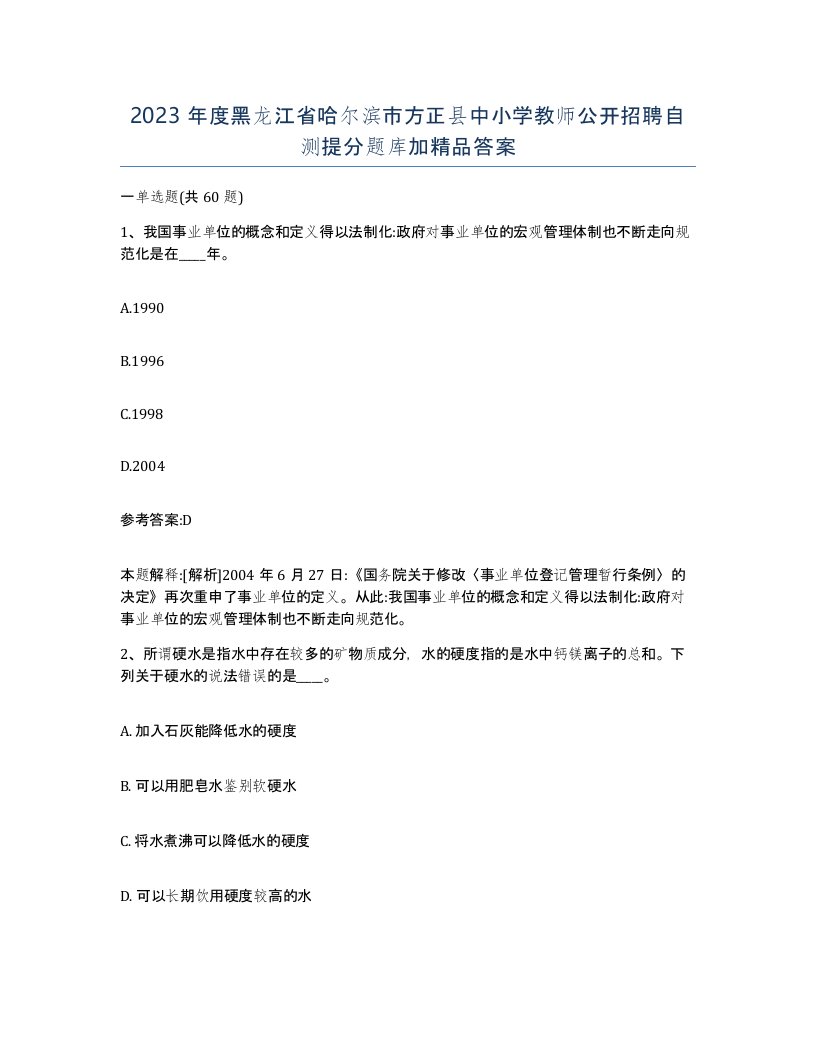 2023 年度黑龙江省哈尔滨市方正县中小学教师公开招聘自测提分题库加精品答案

一单选题(共 60 题)

1、我国事业单位的概念和定义得以法制化:政府对事业单位的宏观管理体制也不断走向规范化是在____年。

A.1990

B.1996

C.1998

D.2004

参考答案:D

本题解释:[解析]2004 年 6 月 27 日:《国务院关于修改〈事业单位登记管理暂行条例〉的决定》再次重申了事业单位的定义。从此:我国事业单位的概念和定义得以法制化:政府对事业单位的宏观管理体制也不断走向规范化。

2、所谓硬水是指水中存在较多的矿物质成分，水的硬度指的是水中钙镁离子的总和。下列关于硬水的说法错误的是____。

A. 加入石灰能降低水的硬度

B. 可以用肥皂水鉴别软硬水

C. 将水煮沸可以降低水的硬度

D. 可以长期饮用硬度较高的水